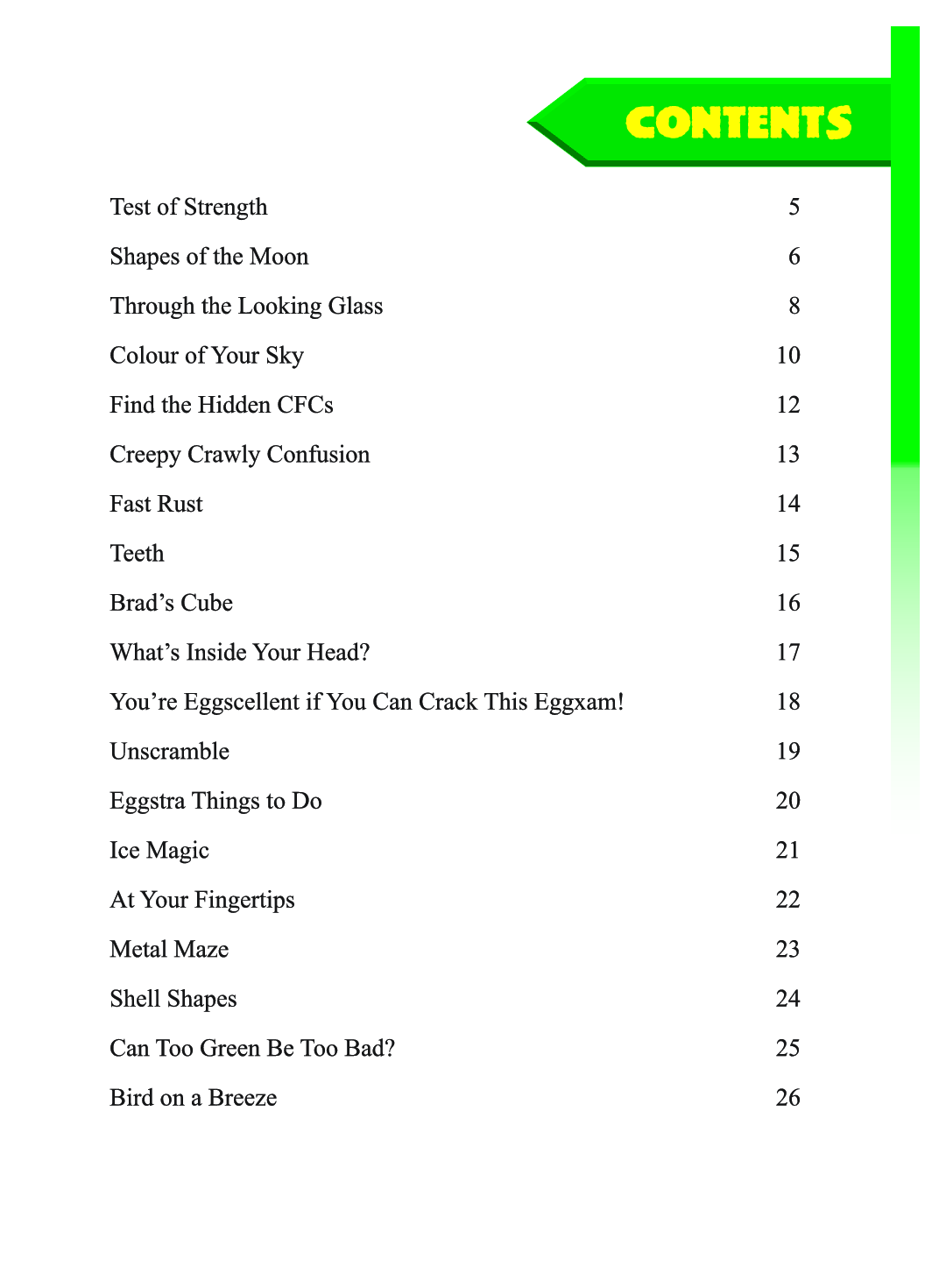 CONTENTS

Test of Strength 5

Shapes of the Moon 6

Through the Looking Glass 8

Colour of Your Sky 10

Find the Hidden CFCs 12

Creepy Crawly Confusion 13

Fast Rust 14

Teeth 15

Brad's Cube 16

What's Inside Your Head? 17

You're Eggscellent if You Can Crack This Eggxam! 18

Unscramble 19

Eggstra Things to Do 20

Ice Magic 21

At Your Fingertips 22

Metal Maze 23

Shell Shapes 24

Can Too Green Be Too Bad? 25

Bird on a Breeze 26